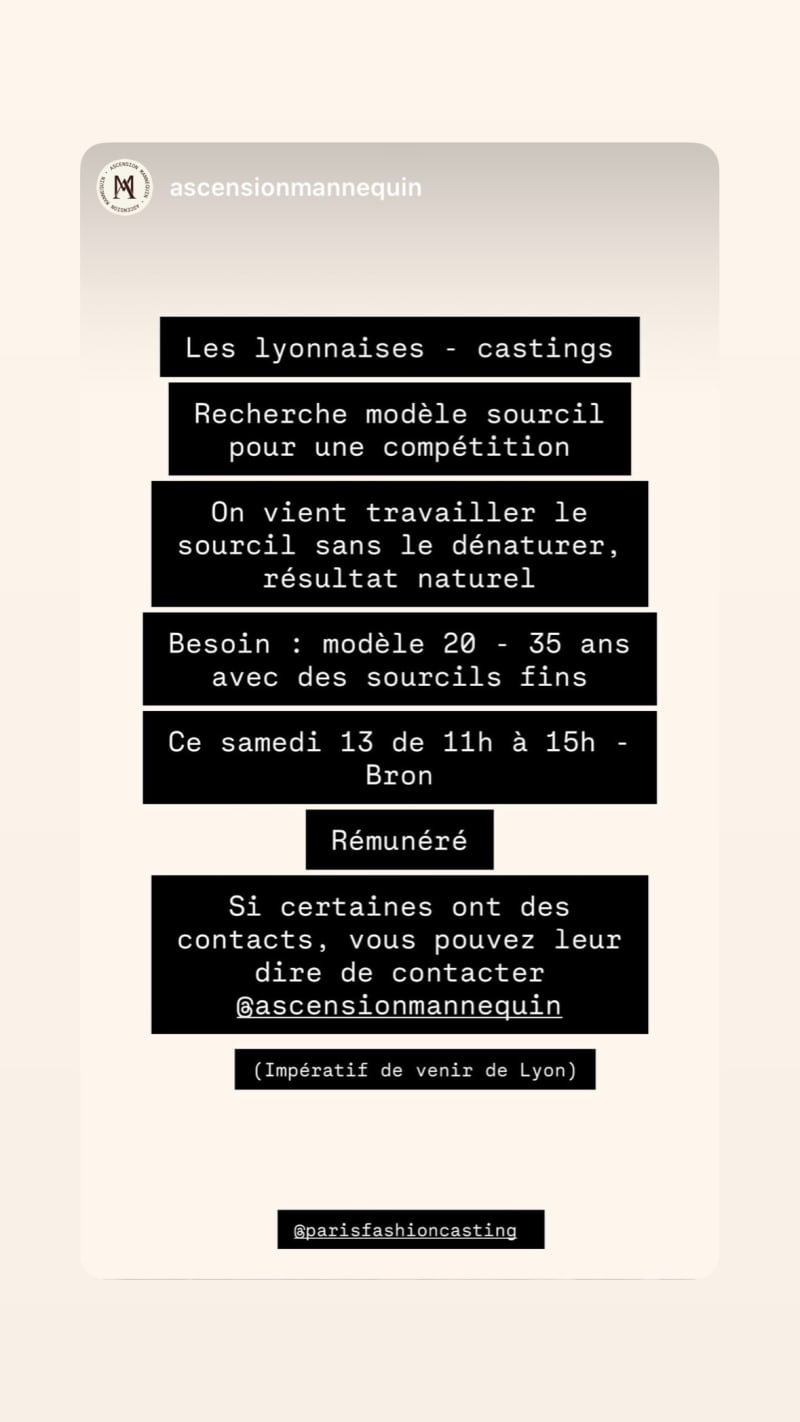 ascensionmannequin

Les lyonnaises - castings

Recherche modèle sourcil pour une compétition

On vient travailler le sourcil sans le dénaturer, résultat naturel

Besoin : modèle 20 - 35 ans avec des sourcils fins

Ce samedi 13 de 11h à 15h - Bron

Rémunéré

Si certaines ont des contacts, vous pouvez leur dire de contacter @ascensionmannequin

(Impératif de venir de Lyon)

@parisfashioncasting